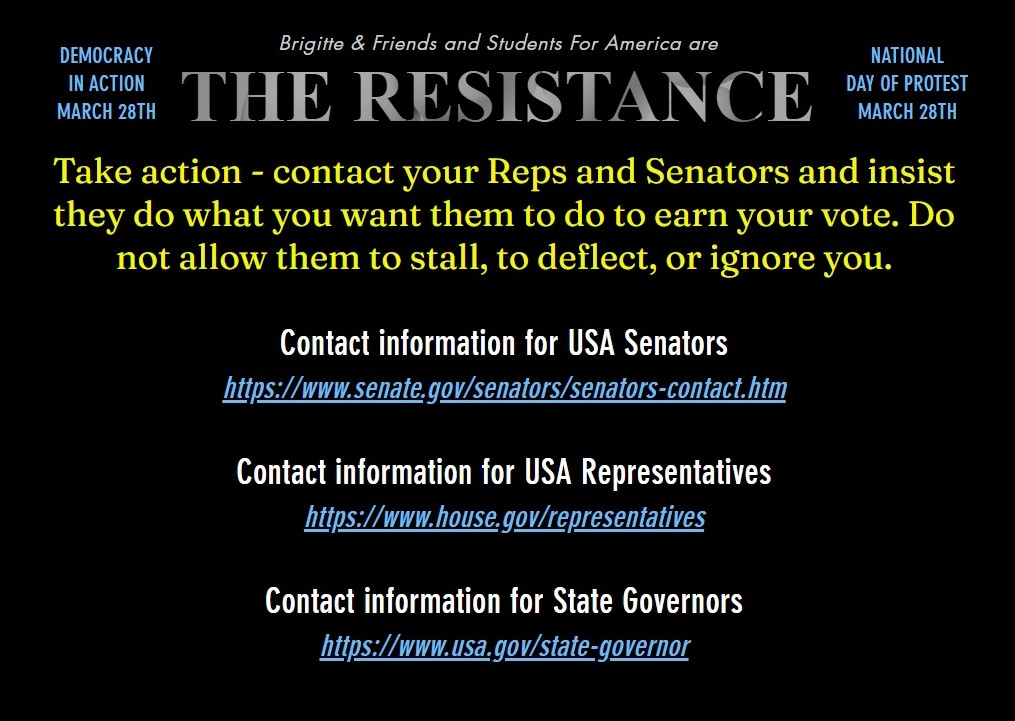 DEMOCRACY IN ACTION MARCH 28TH

Brigitte & Friends and Students For America are

THE RESISTANCE

NATIONAL DAY OF PROTEST MARCH 28TH

Take action - contact your Reps and Senators and insist they do what you want them to do to earn your vote. Do not allow them to stall, to deflect, or ignore you.

Contact information for USA Senators
https://www.senate.gov/senators/senators-contact.htm

Contact information for USA Representatives
https://www.house.gov/representatives

Contact information for State Governors
https://www.usa.gov/state-governor